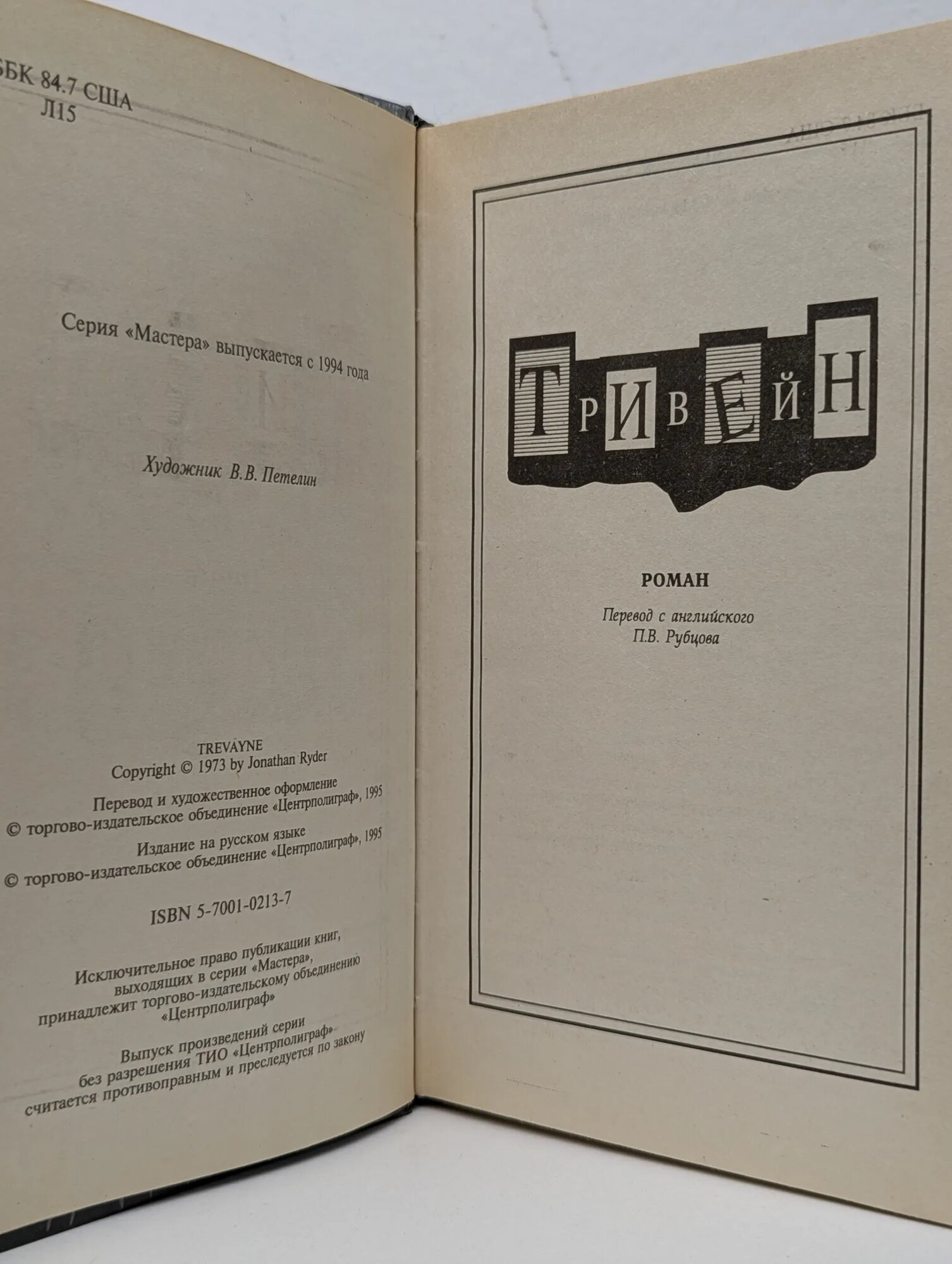 ББК 84.7 США
Л15

Серия «Мастера» выпускается с 1994 года

Художник В.В. Петелин

TREVAYNE
Copyright © 1973 by Jonathan Ryder

Перевод и художественное оформление
© торгово-издательское объединение «Центрполиграф», 1995

Издание на русском языке
© торгово-издательское объединение «Центрполиграф», 1995

ISBN 5-7001-0213-7

Исключительное право публикации книг, выходящих в серии «Мастера», принадлежит торгово-издательскому объединению «Центрполиграф»

Выпуск произведений серии без разрешения ТИО «Центрполиграф» считается противоправным и преследуется по закону

ТРИВЕЙН

РОМАН

Перевод с английского
П.В. Рубцова